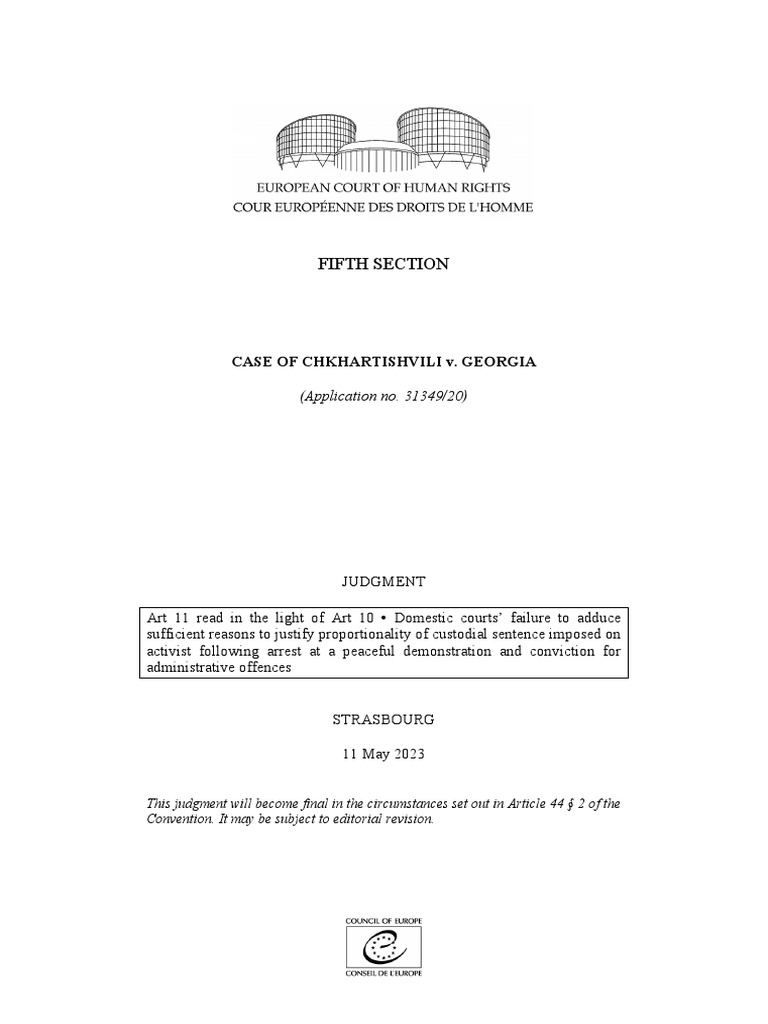 EUROPEAN COURT OF HUMAN RIGHTS
COUR EUROPÉENNE DES DROITS DE L'HOMME

FIFTH SECTION

CASE OF CHKHARTISHVILI v. GEORGIA

(Application no. 31349/20)

JUDGMENT

Art 11 read in the light of Art 10 • Domestic courts' failure to adduce sufficient reasons to justify proportionality of custodial sentence imposed on activist following arrest at a peaceful demonstration and conviction for administrative offences

STRASBOURG

11 May 2023

This judgment will become final in the circumstances set out in Article 44 § 2 of the Convention. It may be subject to editorial revision.

COUNCIL OF EUROPE
CONSEIL DE L'EUROPE